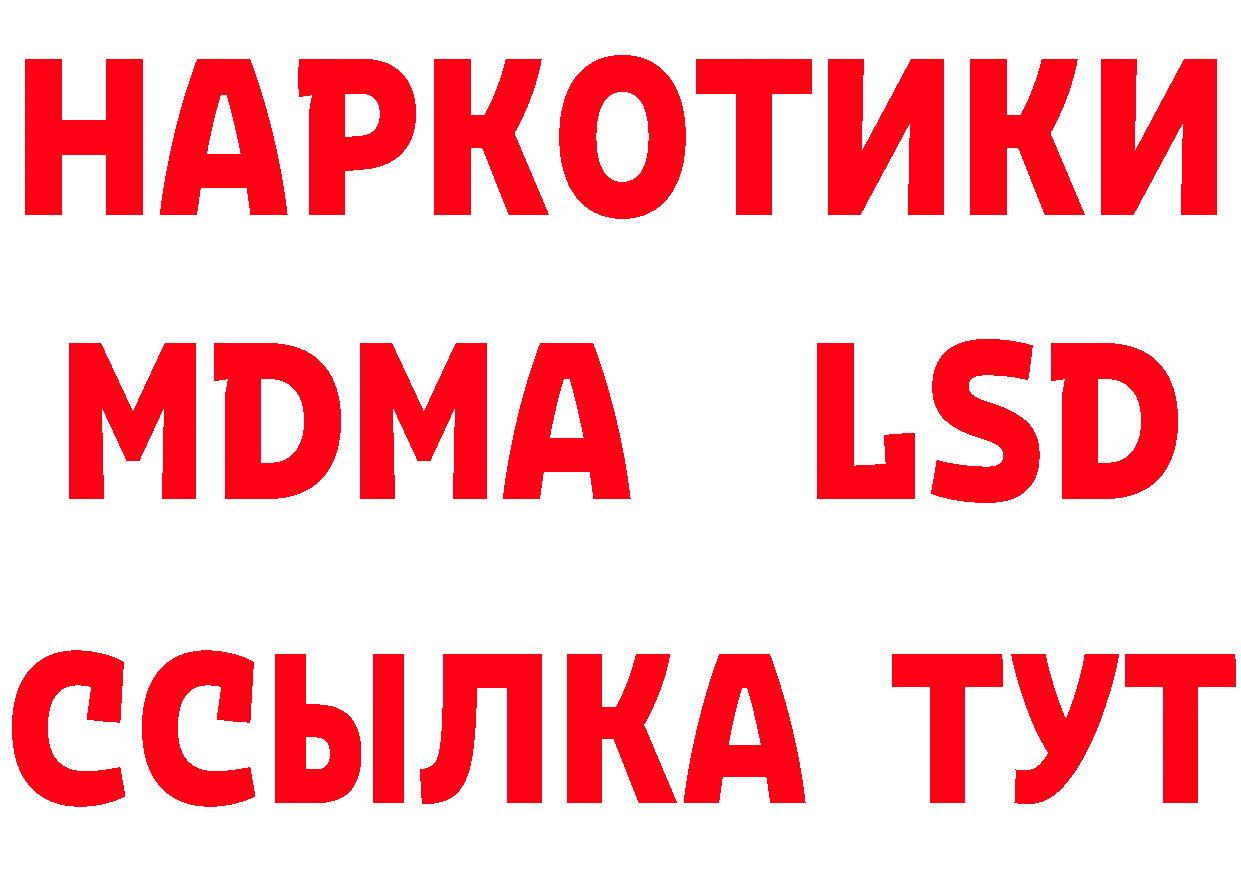 НАРКОТИКИ
MDMA LSD
ССЫЛКА ТУТ